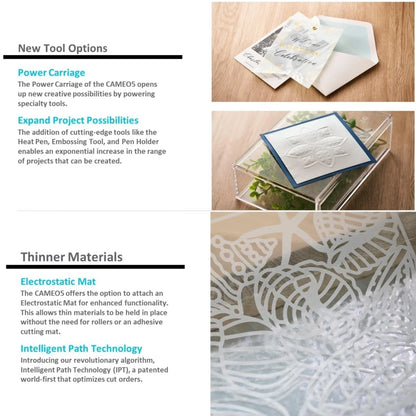 New Tool Options

Power Carriage

The Power Carriage of the CAMEO5 opens up new creative possibilities by powering specialty tools.

Expand Project Possibilities

The addition of cutting-edge tools like the Heat Pen, Embossing Tool, and Pen Holder enables an exponential increase in the range of projects that can be created.

Thinner Materials

Electrostatic Mat

The CAMEO5 offers the option to attach an Electrostatic Mat for enhanced functionality. This allows thin materials to be held in place without the need for rollers or an adhesive cutting mat.

Intelligent Path Technology

Introducing our revolutionary algorithm, Intelligent Path Technology (IPT), a patented world-first that optimizes cut orders.